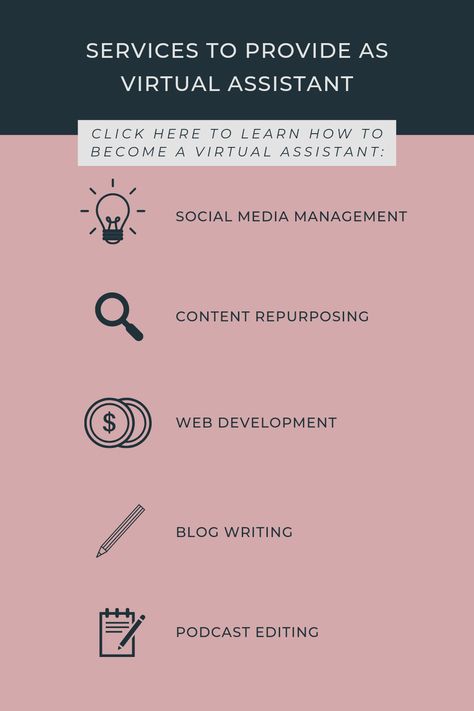 SERVICES TO PROVIDE AS VIRTUAL ASSISTANT

CLICK HERE TO LEARN HOW TO BECOME A VIRTUAL ASSISTANT:

SOCIAL MEDIA MANAGEMENT

CONTENT REPURPOSING

$

WEB DEVELOPMENT

BLOG WRITING

PODCAST EDITING